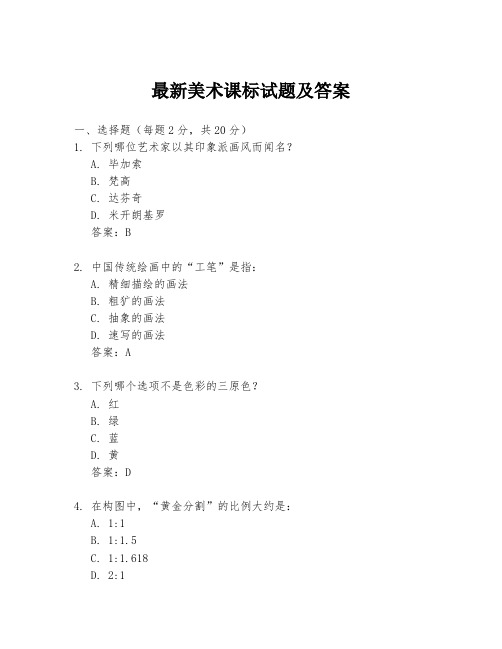 最新美术课标试题及答案

一、选择题（每题2分，共20分）

1. 下列哪位艺术家以其印象派画风而闻名？
A. 毕加索
B. 梵高
C. 达芬奇
D. 米开朗基罗
答案：B

2. 中国传统绘画中的“工笔”是指：
A. 精细描绘的画法
B. 粗犷的画法
C. 抽象的画法
D. 速写的画法
答案：A

3. 下列哪个选项不是色彩的三原色？
A. 红
B. 绿
C. 蓝
D. 黄
答案：D

4. 在构图中，“黄金分割”的比例大约是：
A. 1:1
B. 1:1.5
C. 1:1.618
D. 2:1